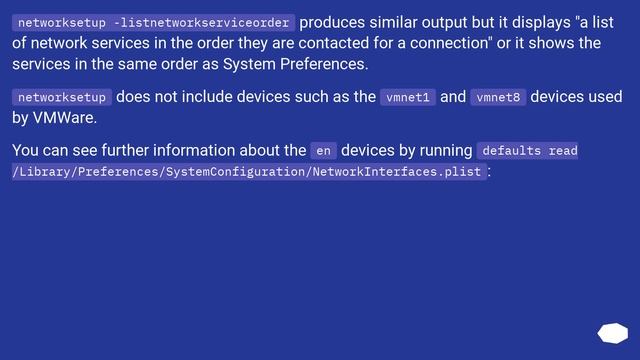 networksetup -listnetworkserviceorder produces similar output but it displays "a list of network services in the order they are contacted for a connection" or it shows the services in the same order as System Preferences.

networksetup does not include devices such as the vmnet1 and vmnet8 devices used by VMWare.

You can see further information about the en devices by running defaults read /Library/Preferences/SystemConfiguration/NetworkInterfaces.plist :